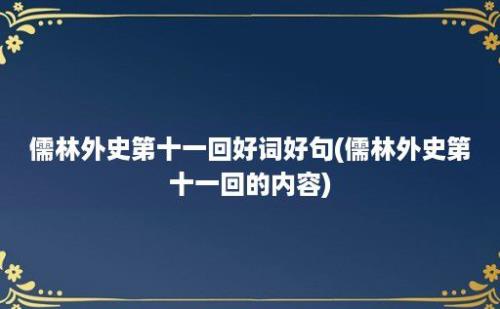 儒林外史第十一回好词好句(儒林外史第十一回的内容)